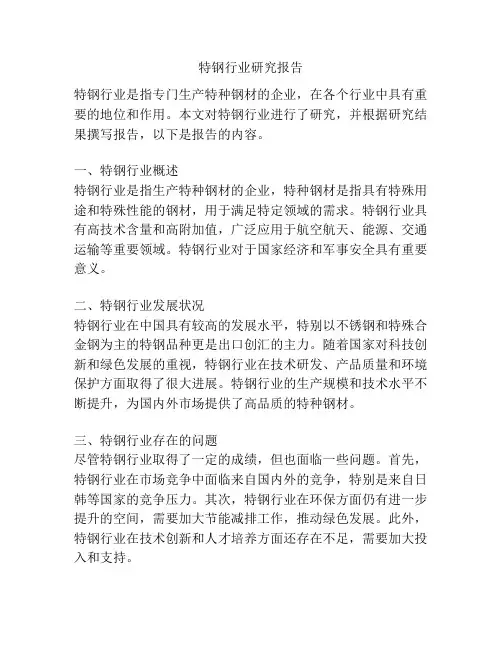 特钢行业研究报告

特钢行业是指专门生产特种钢材的企业，在各个行业中具有重要的地位和作用。本文对特钢行业进行了研究，并根据研究结果撰写报告，以下是报告的内容。

一、特钢行业概述
特钢行业是指生产特种钢材的企业，特种钢材是指具有特殊用途和特殊性能的钢材，用于满足特定领域的需求。特钢行业具有高技术含量和高附加值，广泛应用于航空航天、能源、交通运输等重要领域。特钢行业对于国家经济和军事安全具有重要意义。

二、特钢行业发展状况
特钢行业在中国具有较高的发展水平，特别以不锈钢和特殊合金钢为主的特钢品种更是出口创汇的主力。随着国家对科技创新和绿色发展的重视，特钢行业在技术研发、产品质量和环境保护方面取得了很大进展。特钢行业的生产规模和技术水平不断提升，为国内外市场提供了高品质的特种钢材。

三、特钢行业存在的问题
尽管特钢行业取得了一定的成绩，但也面临一些问题。首先，特钢行业在市场竞争中面临来自国内外的竞争，特别是来自日韩等国家的竞争压力。其次，特钢行业在环保方面仍有进一步提升的空间，需要加大节能减排工作，推动绿色发展。此外，特钢行业在技术创新和人才培养方面还存在不足，需要加大投入和支持。